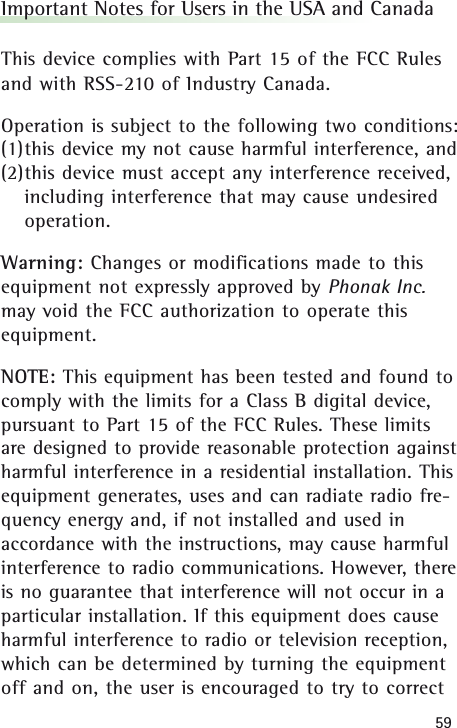 Important Notes for Users in the USA and Canada

This device complies with Part 15 of the FCC Rules and with RSS-210 of Industry Canada.

Operation is subject to the following two conditions:
(1) this device my not cause harmful interference, and
(2) this device must accept any interference received, including interference that may cause undesired operation.

Warning: Changes or modifications made to this equipment not expressly approved by Phonak Inc. may void the FCC authorization to operate this equipment.

NOTE: This equipment has been tested and found to comply with the limits for a Class B digital device, pursuant to Part 15 of the FCC Rules. These limits are designed to provide reasonable protection against harmful interference in a residential installation. This equipment generates, uses and can radiate radio frequency energy and, if not installed and used in accordance with the instructions, may cause harmful interference to radio communications. However, there is no guarantee that interference will not occur in a particular installation. If this equipment does cause harmful interference to radio or television reception, which can be determined by turning the equipment off and on, the user is encouraged to try to correct

59